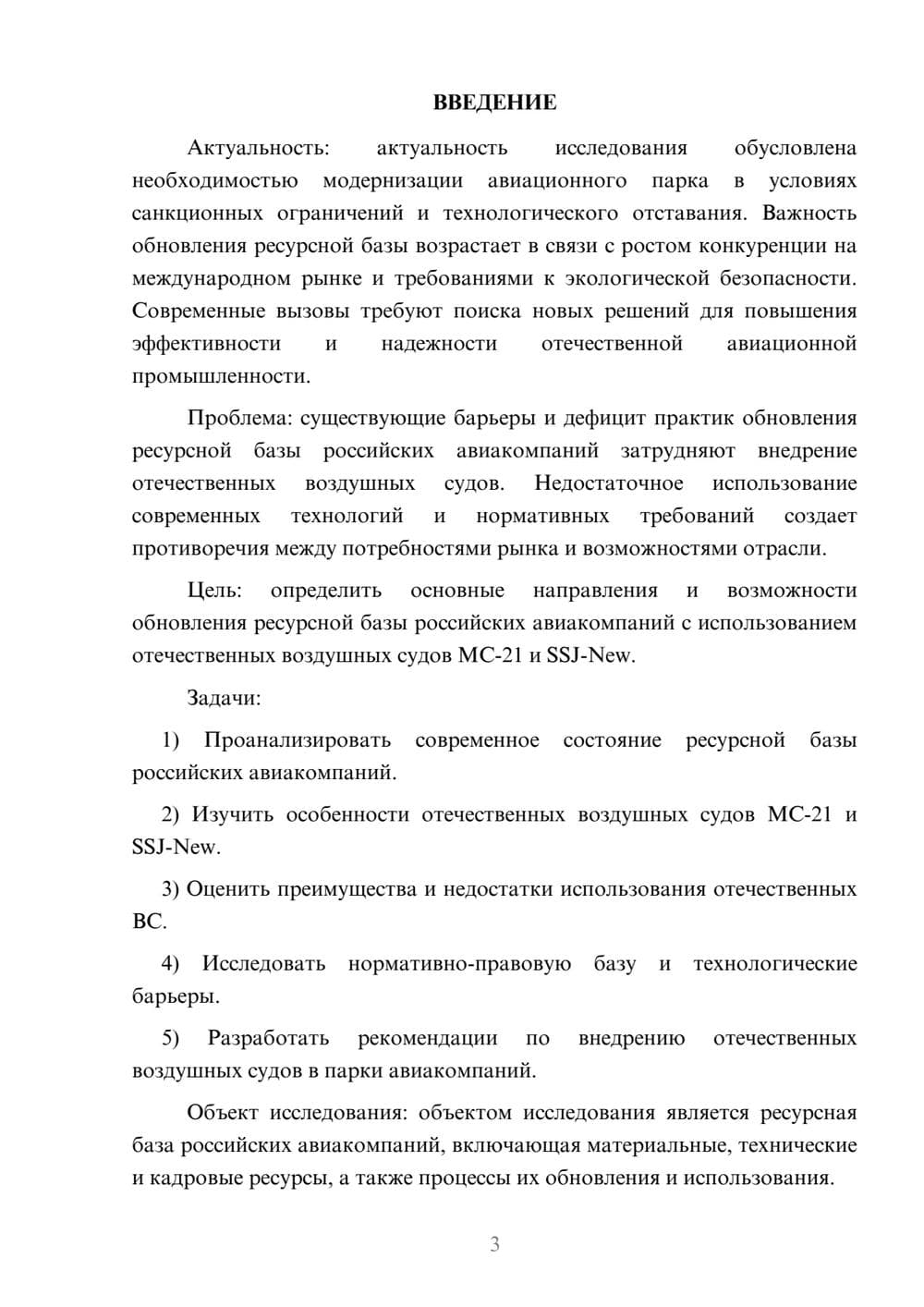 ВВЕДЕНИЕ

Актуальность: актуальность исследования обусловлена необходимостью модернизации авиационного парка в условиях санкционных ограничений и технологического отставания. Важность обновления ресурсной базы возрастает в связи с ростом конкуренции на международном рынке и требованиями к экологической безопасности. Современные вызовы требуют поиска новых решений для повышения эффективности и надежности отечественной авиационной промышленности.

Проблема: существующие барьеры и дефицит практик обновления ресурсной базы российских авиакомпаний затрудняют внедрение отечественных воздушных судов. Недостаточное использование современных технологий и нормативных требований создает противоречия между потребностями рынка и возможностями отрасли.

Цель: определить основные направления и возможности обновления ресурсной базы российских авиакомпаний с использованием отечественных воздушных судов МС-21 и SSJ-New.

Задачи:

1) Проанализировать современное состояние ресурсной базы российских авиакомпаний.

2) Изучить особенности отечественных воздушных судов МС-21 и SSJ-New.

3) Оценить преимущества и недостатки использования отечественных ВС.

4) Исследовать нормативно-правовую базу и технологические барьеры.

5) Разработать рекомендации по внедрению отечественных воздушных судов в парки авиакомпаний.

Объект исследования: объектом исследования является ресурсная база российских авиакомпаний, включающая материальные, технические и кадровые ресурсы, а также процессы их обновления и использования.

3